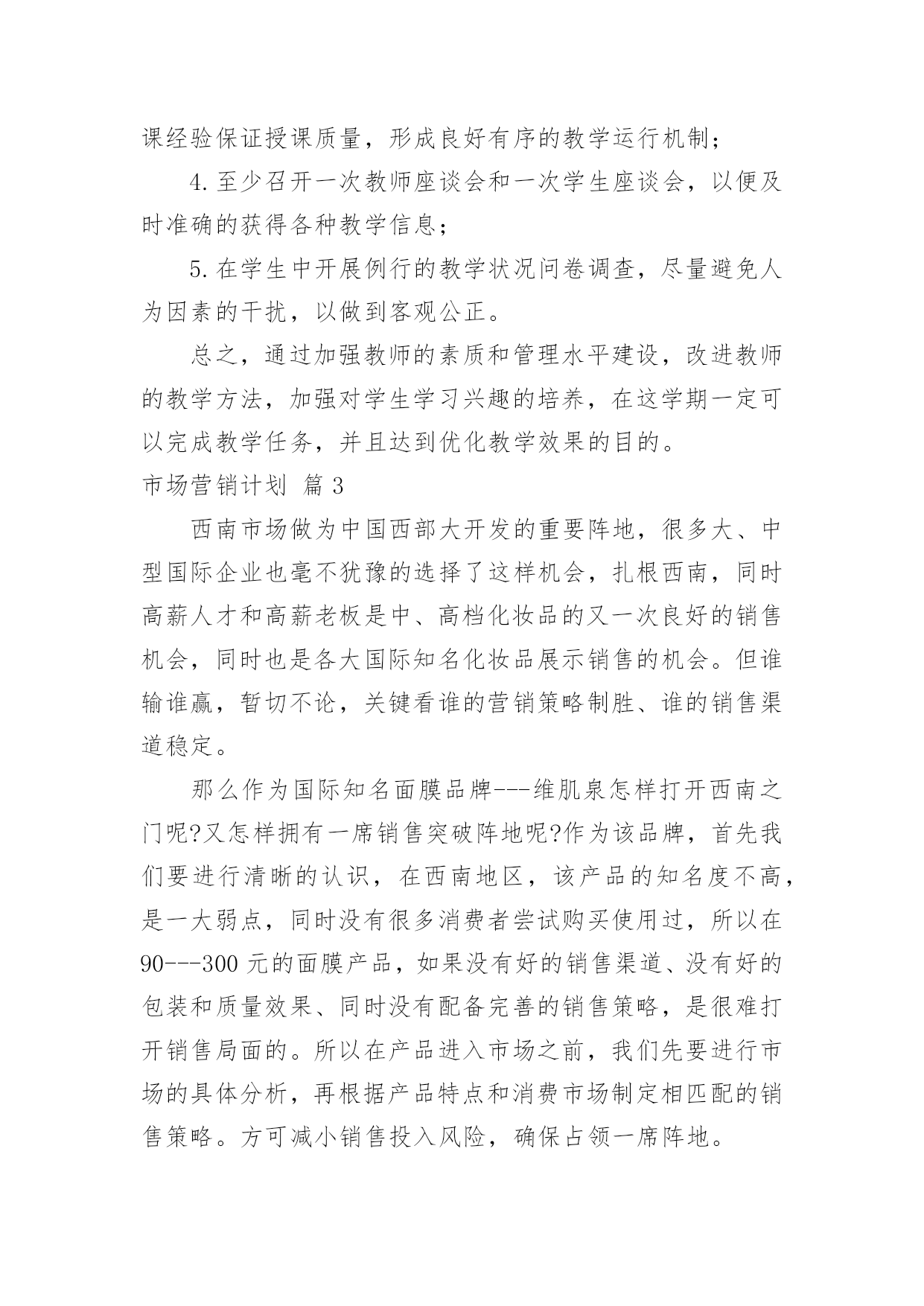 课经验保证授课质量，形成良好有序的教学运行机制；

4.至少召开一次教师座谈会和一次学生座谈会，以便及时准确的获得各种教学信息；

5.在学生中开展例行的教学状况问卷调查，尽量避免人为因素的干扰，以做到客观公正。

总之，通过加强教师的素质和管理水平建设，改进教师的教学方法，加强对学生学习兴趣的培养，在这学期一定可以完成教学任务，并且达到优化教学效果的目的。

市场营销计划 篇3

西南市场做为中国西部大开发的重要阵地，很多大、中型国际企业也毫不犹豫的选择了这样机会，扎根西南，同时高薪人才和高薪老板是中、高档化妆品的又一次良好的销售机会，同时也是各大国际知名化妆品展示销售的机会。但谁输谁赢，暂切不论，关键看谁的营销策略制胜、谁的销售渠道稳定。

那么作为国际知名面膜品牌---维肌泉怎样打开西南之门呢?又怎样拥有一席销售突破阵地呢?作为该品牌，首先我们要进行清晰的认识，在西南地区，该产品的知名度不高，是一大弱点，同时没有很多消费者尝试购买使用过，所以在90---300元的面膜产品，如果没有好的销售渠道、没有好的包装和质量效果、同时没有配备完善的销售策略，是很难打开销售局面的。所以在产品进入市场之前，我们先要进行市场的具体分析，再根据产品特点和消费市场制定相匹配的销售策略。方可减小销售投入风险，确保占领一席阵地。